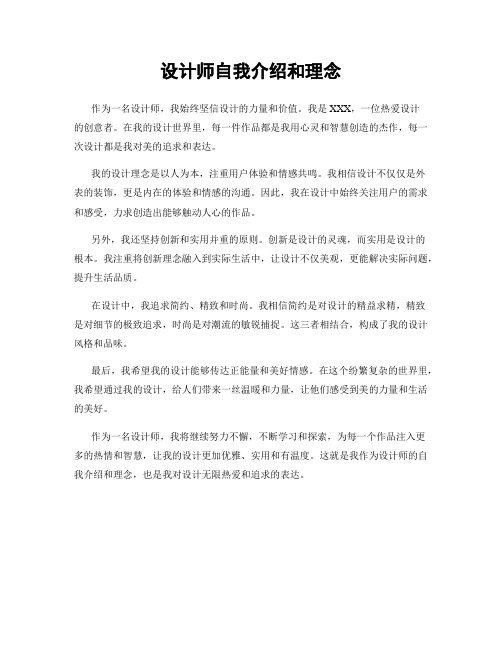 设计师自我介绍和理念

作为一名设计师，我始终坚信设计的力量和价值。我是 XXX，一位热爱设计的创意者。在我的设计世界里，每一件作品都是我用心灵和智慧创造的杰作，每一次设计都是我对美的追求和表达。

我的设计理念是以人为本，注重用户体验和情感共鸣。我相信设计不仅仅是外表的装饰，更是内在的体验和情感的沟通。因此，我在设计中始终关注用户的需求和感受，力求创造出能够触动人心的作品。

另外，我还坚持创新和实用并重的原则。创新是设计的灵魂，而实用是设计的根本。我注重将创新理念融入到实际生活中，让设计不仅美观，更能解决实际问题，提升生活品质。

在设计中，我追求简约、精致和时尚。我相信简约是对设计的精益求精，精致是对细节的极致追求，时尚是对潮流的敏锐捕捉。这三者相结合，构成了我的设计风格和品味。

最后，我希望我的设计能够传达正能量和美好情感。在这个纷繁复杂的世界里，我希望通过我的设计，给人们带来一丝温暖和力量，让他们感受到美的力量和生活的美好。

作为一名设计师，我将继续努力不懈，不断学习和探索，为每一个作品注入更多的热情和智慧，让我的设计更加优雅、实用和有温度。这就是我作为设计师的自我介绍和理念，也是我对设计无限热爱和追求的表达。